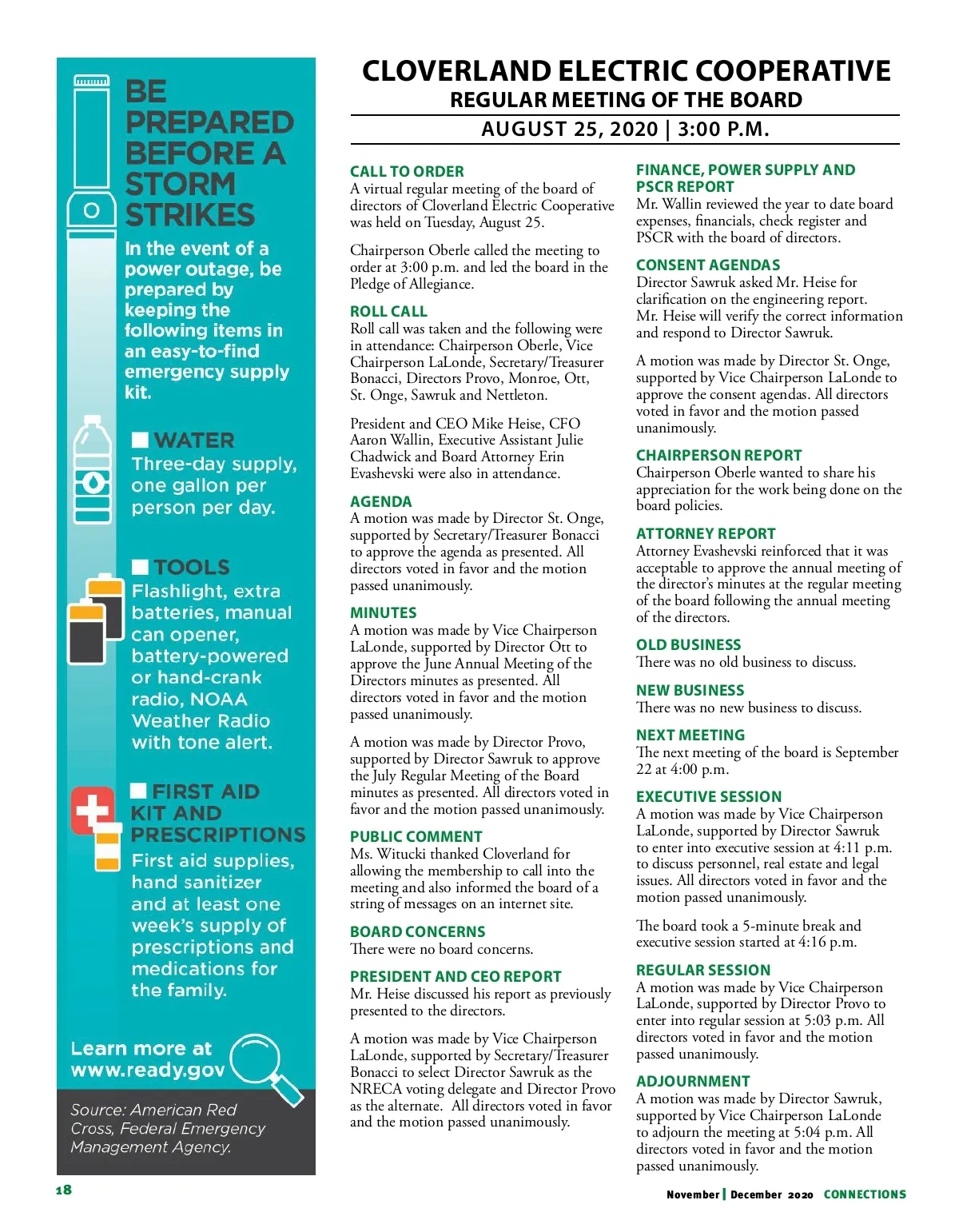 BE PREPARED BEFORE A STORM STRIKES

In the event of a power outage, be prepared by keeping the following items in an easy-to-find emergency supply kit.

WATER
Three-day supply, one gallon per person per day.

TOOLS
Flashlight, extra batteries, manual can opener, battery-powered or hand-crank radio, NOAA Weather Radio with tone alert.

FIRST AID KIT AND PRESCRIPTIONS
First aid supplies, hand sanitizer and at least one week's supply of prescriptions and medications for the family.

Learn more at www.ready.gov

Source: American Red Cross, Federal Emergency Management Agency.

CLOVERLAND ELECTRIC COOPERATIVE
REGULAR MEETING OF THE BOARD
AUGUST 25, 2020 | 3:00 P.M.

CALL TO ORDER
A virtual regular meeting of the board of directors of Cloverland Electric Cooperative was held on Tuesday, August 25.

Chairperson Oberle called the meeting to order at 3:00 p.m. and led the board in the Pledge of Allegiance.

ROLL CALL
Roll call was taken and the following were in attendance: Chairperson Oberle, Vice Chairperson LaLonde, Secretary/Treasurer Bonacci, Directors Provo, Monroe, Ott, St. Onge, Sawruk and Nettleton.

President and CEO Mike Heise, CFO Aaron Wallin, Executive Assistant Julie Chadwick and Board Attorney Erin Evashevski were also in attendance.

AGENDA
A motion was made by Director St. Onge, supported by Secretary/Treasurer Bonacci to approve the agenda as presented. All directors voted in favor and the motion passed unanimously.

MINUTES
A motion was made by Vice Chairperson LaLonde, supported by Director Ott to approve the June Annual Meeting of the Directors minutes as presented. All directors voted in favor and the motion passed unanimously.

A motion was made by Director Provo, supported by Director Sawruk to approve the July Regular Meeting of the Board minutes as presented. All directors voted in favor and the motion passed unanimously.

PUBLIC COMMENT
Ms. Witucki thanked Cloverland for allowing the membership to call into the meeting and also informed the board of a string of messages on an internet site.

BOARD CONCERNS
There were no board concerns.

PRESIDENT AND CEO REPORT
Mr. Heise discussed his report as previously presented to the directors.

A motion was made by Vice Chairperson LaLonde, supported by Secretary/Treasurer Bonacci to select Director Sawruk as the NRECA voting delegate and Director Provo as the alternate. All directors voted in favor and the motion passed unanimously.

FINANCE, POWER SUPPLY AND PSCR REPORT
Mr. Wallin reviewed the year to date board expenses, financials, check register and PSCR with the board of directors.

CONSENT AGENDAS
Director Sawruk asked Mr. Heise for clarification on the engineering report. Mr. Heise will verify the correct information and respond to Director Sawruk.

A motion was made by Director St. Onge, supported by Vice Chairperson LaLonde to approve the consent agendas. All directors voted in favor and the motion passed unanimously.

CHAIRPERSON REPORT
Chairperson Oberle wanted to share his appreciation for the work being done on the board policies.

ATTORNEY REPORT
Attorney Evashevski reinforced that it was acceptable to approve the annual meeting of the director's minutes at the regular meeting of the board following the annual meeting of the directors.

OLD BUSINESS
There was no old business to discuss.

NEW BUSINESS
There was no new business to discuss.

NEXT MEETING
The next meeting of the board is September 22 at 4:00 p.m.

EXECUTIVE SESSION
A motion was made by Vice Chairperson LaLonde, supported by Director Sawruk to enter into executive session at 4:11 p.m. to discuss personnel, real estate and legal issues. All directors voted in favor and the motion passed unanimously.

The board took a 5-minute break and executive session started at 4:16 p.m.

REGULAR SESSION
A motion was made by Vice Chairperson LaLonde, supported by Director Provo to enter into regular session at 5:03 p.m. All directors voted in favor and the motion passed unanimously.

ADJOURNMENT
A motion was made by Director Sawruk, supported by Vice Chairperson LaLonde to adjourn the meeting at 5:04 p.m. All directors voted in favor and the motion passed unanimously.

18

November | December 2020 CONNECTIONS